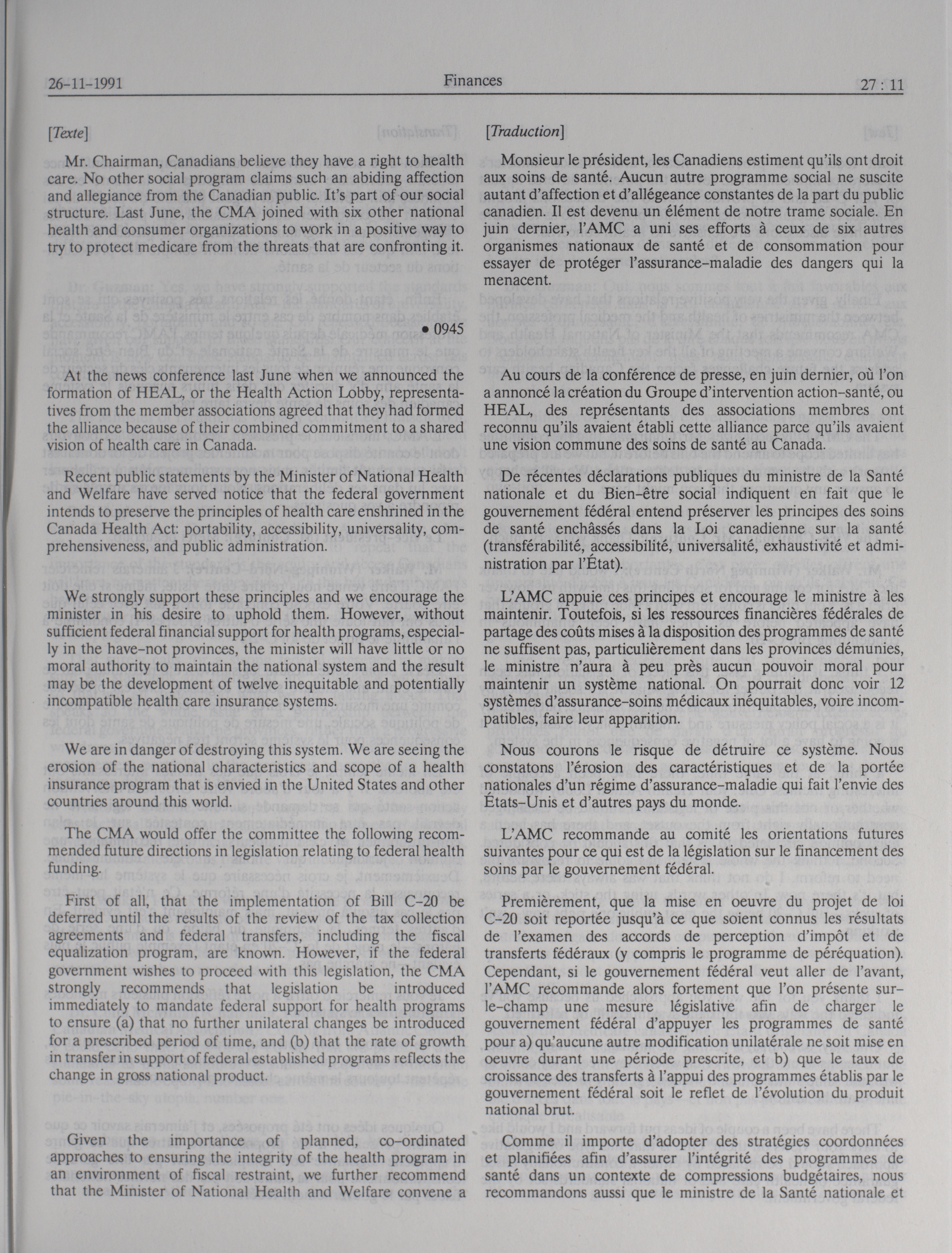 26-11-1991 Finances 27 : 11

[Texte]

Mr. Chairman, Canadians believe they have a right to health care. No other social program claims such an abiding affection and allegiance from the Canadian public. It's part of our social structure. Last June, the CMA joined with six other national health and consumer organizations to work in a positive way to try to protect medicare from the threats that are confronting it.

• 0945

At the news conference last June when we announced the formation of HEAL, or the Health Action Lobby, representatives from the member associations agreed that they had formed the alliance because of their combined commitment to a shared vision of health care in Canada.

Recent public statements by the Minister of National Health and Welfare have served notice that the federal government intends to preserve the principles of health care enshrined in the Canada Health Act: portability, accessibility, universality, comprehensiveness, and public administration.

We strongly support these principles and we encourage the minister in his desire to uphold them. However, without sufficient federal financial support for health programs, especially in the have-not provinces, the minister will have little or no moral authority to maintain the national system and the result may be the development of twelve inequitable and potentially incompatible health care insurance systems.

We are in danger of destroying this system. We are seeing the erosion of the national characteristics and scope of a health insurance program that is envied in the United States and other countries around this world.

The CMA would offer the committee the following recommended future directions in legislation relating to federal health funding.

First of all, that the implementation of Bill C-20 be deferred until the results of the review of the tax collection agreements and federal transfers, including the fiscal equalization program, are known. However, if the federal government wishes to proceed with this legislation, the CMA strongly recommends that legislation be introduced immediately to mandate federal support for health programs to ensure (a) that no further unilateral changes be introduced for a prescribed period of time, and (b) that the rate of growth in transfer in support of federal established programs reflects the change in gross national product.

Given the importance of planned, co-ordinated approaches to ensuring the integrity of the health program in an environment of fiscal restraint, we further recommend that the Minister of National Health and Welfare convene a

[Traduction]

Monsieur le président, les Canadiens estiment qu'ils ont droit aux soins de santé. Aucun autre programme social ne suscite autant d'affection et d'allégeance constantes de la part du public canadien. Il est devenu un élément de notre trame sociale. En juin dernier, l'AMC a uni ses efforts à ceux de six autres organismes nationaux de santé et de consommation pour essayer de protéger l'assurance-maladie des dangers qui la menacent.

Au cours de la conférence de presse, en juin dernier, où l'on a annoncé la création du Groupe d'intervention action-santé, ou HEAL, des représentants des associations membres ont reconnu qu'ils avaient établi cette alliance parce qu'ils avaient une vision commune des soins de santé au Canada.

De récentes déclarations publiques du ministre de la Santé nationale et du Bien-être social indiquent en fait que le gouvernement fédéral entend préserver les principes des soins de santé enchâssés dans la Loi canadienne sur la santé (transférabilité, accessibilité, universalité, exhaustivité et administration par l'État).

L'AMC appuie ces principes et encourage le ministre à les maintenir. Toutefois, si les ressources financières fédérales de partage des coûts mises à la disposition des programmes de santé ne suffisent pas, particulièrement dans les provinces démunies, le ministre n'aura à peu près aucun pouvoir moral pour maintenir un système national. On pourrait donc voir 12 systèmes d'assurance-soins médicaux inéquitables, voire incompatibles, faire leur apparition.

Nous courons le risque de détruire ce système. Nous constatons l'érosion des caractéristiques et de la portée nationales d'un régime d'assurance-maladie qui fait l'envie des États-Unis et d'autres pays du monde.

L'AMC recommande au comité les orientations futures suivantes pour ce qui est de la législation sur le financement des soins par le gouvernement fédéral.

Premièrement, que la mise en oeuvre du projet de loi C-20 soit reportée jusqu'à ce que soient connus les résultats de l'examen des accords de perception d'impôt et de transferts fédéraux (y compris le programme de péréquation). Cependant, si le gouvernement fédéral veut aller de l'avant, l'AMC recommande alors fortement que l'on présente sur-le-champ une mesure législative afin de charger le gouvernement fédéral d'appuyer les programmes de santé pour a) qu'aucune autre modification unilatérale ne soit mise en oeuvre durant une période prescrite, et b) que le taux de croissance des transferts à l'appui des programmes établis par le gouvernement fédéral soit le reflet de l'évolution du produit national brut.

Comme il importe d'adopter des stratégies coordonnées et planifiées afin d'assurer l'intégrité des programmes de santé dans un contexte de compressions budgétaires, nous recommandons aussi que le ministre de la Santé nationale et